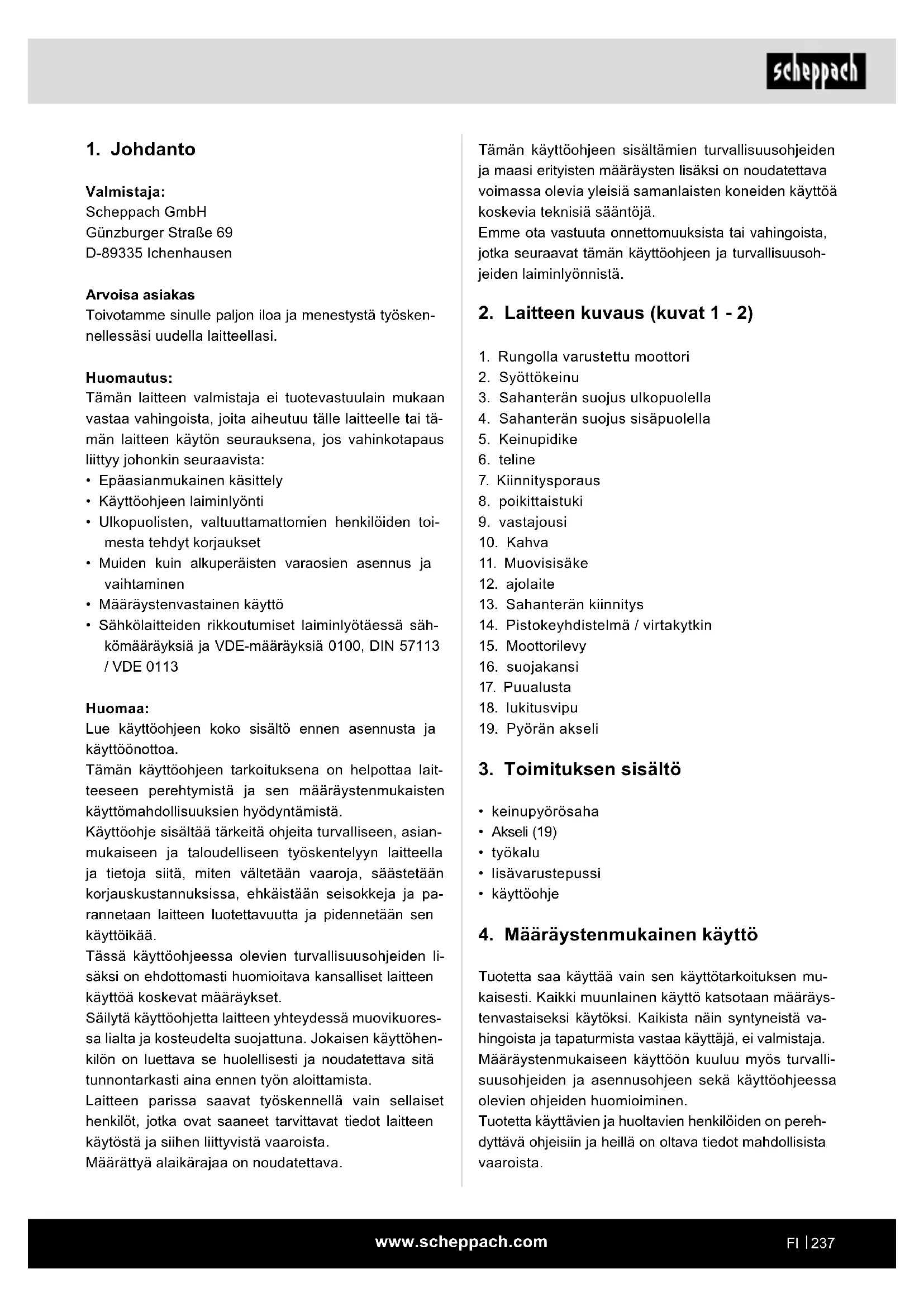 scheppach

1. Johdanto

Valmistaja:
Scheppach GmbH
Günzburger Straße 69
D-89335 Ichenhausen

Arvoisa asiakas
Toivotamme sinulle paljon iloa ja menestystä työskennellessäsi uudella laitteellasi.

Huomautus:
Tämän laitteen valmistaja ei tuotevastuulain mukaan vastaa vahingoista, joita aiheutuu tälle laitteelle tai tämän laitteen käytön seurauksena, jos vahinkotapaus liittyy johonkin seuraavista:
• Epäasianmukainen käsittely
• Käyttöohjeen laiminlyönti
• Ulkopuolisten, valtuuttamattomien henkilöiden toimesta tehdyt korjaukset
• Muiden kuin alkuperäisten varaosien asennus ja vaihtaminen
• Määräystenvastainen käyttö
• Sähkölaitteiden rikkoutumiset laiminlyötäessä sähkömääräyksiä ja VDE-määräyksiä 0100, DIN 57113 / VDE 0113

Huomaa:
Lue käyttöohjeen koko sisältö ennen asennusta ja käyttöönottoa.
Tämän käyttöohjeen tarkoituksena on helpottaa laitteeseen perehtymistä ja sen määräystenmukaisten käyttömahdollisuuksien hyödyntämistä.
Käyttöohje sisältää tärkeitä ohjeita turvalliseen, asianmukaiseen ja taloudelliseen työskentelyyn laitteella ja tietoja siitä, miten vältetään vaaroja, säästetään korjauskustannuksissa, ehkäistään seisokkeja ja parannetaan laitteen luotettavuutta ja pidennetään sen käyttöikää.
Tässä käyttöohjeessa olevien turvallisuusohjeiden lisäksi on ehdottomasti huomioitava kansalliset laitteen käyttöä koskevat määräykset.
Säilytä käyttöohjetta laitteen yhteydessä muovikuoressa lialta ja kosteudelta suojattuna. Jokaisen käyttöhenkilön on luettava se huolellisesti ja noudatettava sitä tunnontarkasti aina ennen työn aloittamista.
Laitteen parissa saavat työskennellä vain sellaiset henkilöt, jotka ovat saaneet tarvittavat tiedot laitteen käytöstä ja siihen liittyvistä vaaroista.
Määrättyä alaikärajaa on noudatettava.

Tämän käyttöohjeen sisältämien turvallisuusohjeiden ja maasi erityisten määräysten lisäksi on noudatettava voimassa olevia yleisiä samanlaisten koneiden käyttöä koskevia teknisiä sääntöjä.
Emme ota vastuuta onnettomuuksista tai vahingoista, jotka seuraavat tämän käyttöohjeen ja turvallisuusohjeiden laiminlyönnistä.

2. Laitteen kuvaus (kuvat 1 - 2)

1. Rungolla varustettu moottori
2. Syöttökeinu
3. Sahanterän suojus ulkopuolella
4. Sahanterän suojus sisäpuolella
5. Keinupidike
6. teline
7. Kiinnitysporaus
8. poikittaistuki
9. vastajousi
10. Kahva
11. Muovisisäke
12. ajolaite
13. Sahanterän kiinnitys
14. Pistokeyhdistelmä / virtakytkin
15. Moottorilevy
16. suojakansi
17. Puualusta
18. lukitusvipu
19. Pyörän akseli

3. Toimituksen sisältö

• keinupyörösaha
• Akseli (19)
• työkalu
• lisävarustepussi
• käyttöohje

4. Määräystenmukainen käyttö

Tuotetta saa käyttää vain sen käyttötarkoituksen mukaisesti. Kaikki muunlainen käyttö katsotaan määräystenvastaiseksi käytöksi. Kaikista näin syntyneistä vahingoista ja tapaturmista vastaa käyttäjä, ei valmistaja.
Määräystenmukaiseen käyttöön kuuluu myös turvallisuusohjeiden ja asennusohjeen sekä käyttöohjeessa olevien ohjeiden huomioiminen.
Tuotetta käyttävien ja huoltavien henkilöiden on perehdyttävä ohjeisiin ja heillä on oltava tiedot mahdollisista vaaroista.

www.scheppach.com

FI | 237